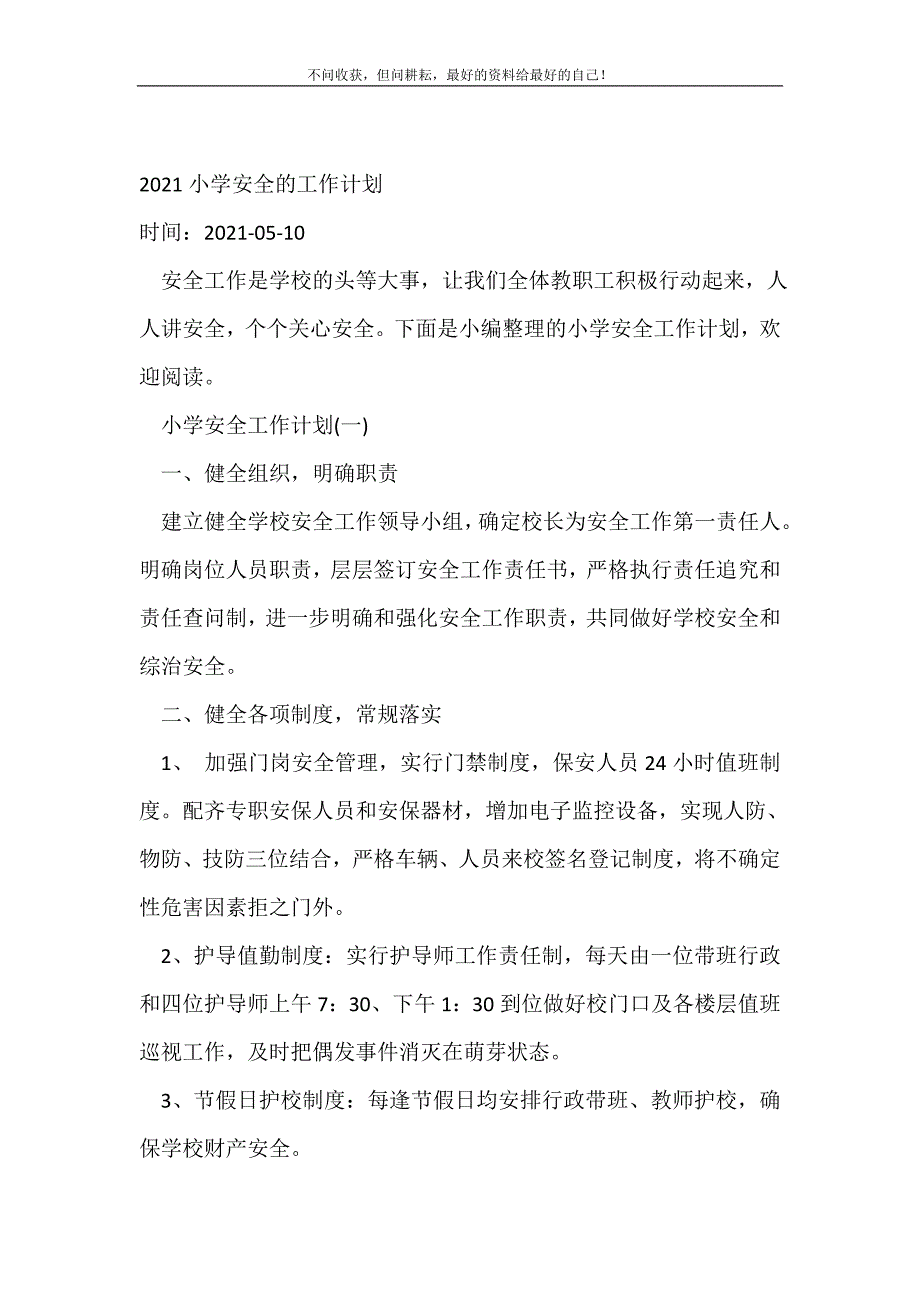 不问收获，但问耕耘，最好的资料给最好的自己！

2021 小学安全的工作计划

时间：2021-05-10

安全工作是学校的头等大事，让我们全体教职工积极行动起来，人人讲安全，个个关心安全。下面是小编整理的小学安全工作计划，欢迎阅读。

小学安全工作计划(一)

一、健全组织，明确职责

建立健全学校安全工作领导小组，确定校长为安全工作第一责任人。明确岗位人员职责，层层签订安全工作责任书，严格执行责任追究和责任查问制，进一步明确和强化安全工作职责，共同做好学校安全和综治安全。

二、健全各项制度，常规落实

1、 加强门岗安全管理，实行门禁制度，保安人员 24 小时值班制度。配齐专职安保人员和安保器材，增加电子监控设备，实现人防、物防、技防三位结合，严格车辆、人员来校签名登记制度，将不确定性危害因素拒之门外。

2、护导值勤制度：实行护导师工作责任制，每天由一位带班行政和四位护导师上午 7：30、下午 1：30 到位做好校门口及各楼层值班巡视工作，及时把偶发事件消灭在萌芽状态。

3、节假日护校制度：每逢节假日均安排行政带班、教师护校，确保学校财产安全。